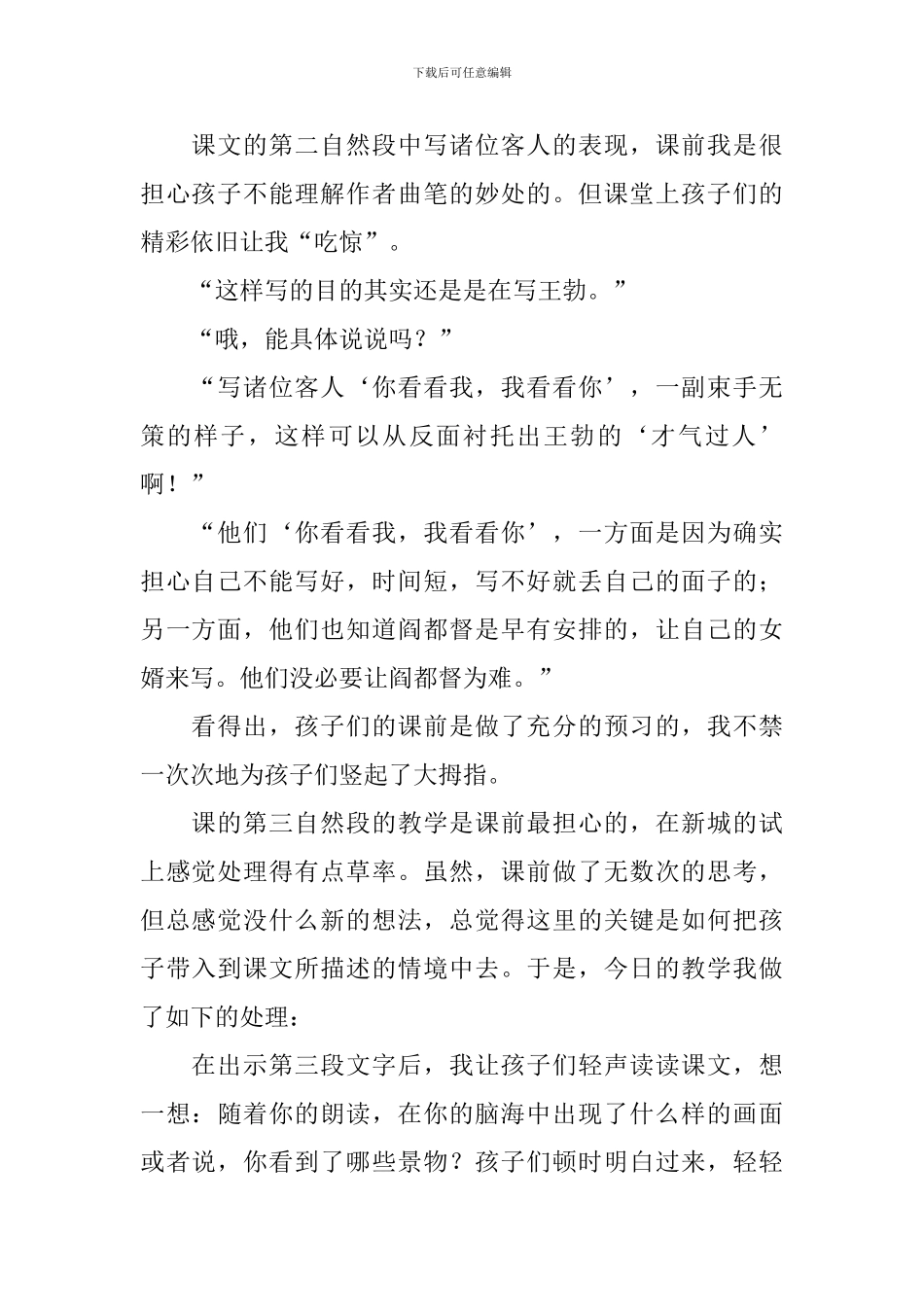 下载后可任意编辑

课文的第二自然段中写诸位客人的表现，课前我是很担心孩子不能理解作者曲笔的妙处的。但课堂上孩子们的精彩依旧让我“吃惊”。

“这样写的目的其实还是是在写王勃。”

“哦，能具体说说吗？”

“写诸位客人‘你看看我，我看看你’，一副束手无策的样子，这样可以从反面衬托出王勃的‘才气过人’啊！”

“他们‘你看看我，我看看你’，一方面是因为确实担心自己不能写好，时间短，写不好就丢自己的面子的；另一方面，他们也知道阎都督是早有安排的，让自己的女婿来写。他们没必要让阎都督为难。”

看得出，孩子们的课前是做了充分的预习的，我不禁一次次地为孩子们竖起了大拇指。

课的第三自然段的教学是课前最担心的，在新城的试上感觉处理得有点草率。虽然，课前做了无数次的思考，但总感觉没什么新的想法，总觉得这里的关键是如何把孩子带入到课文所描述的情境中去。于是，今日的教学我做了如下的处理：

在出示第三段文字后，我让孩子们轻声读读课文，想一想：随着你的朗读，在你的脑海中出现了什么样的画面或者说，你看到了哪些景物？孩子们顿时明白过来，轻轻